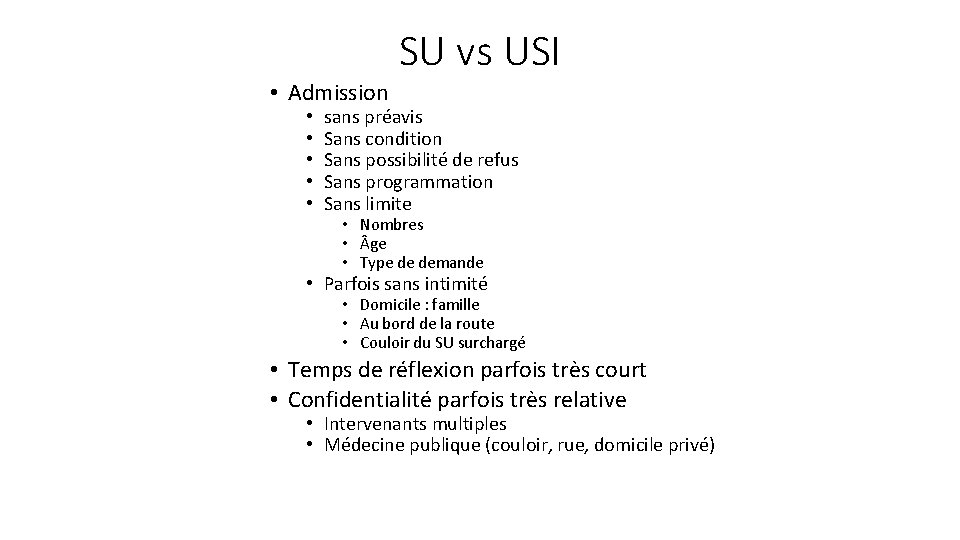 SU vs USI

• Admission
  • sans préavis
  • Sans condition
  • Sans possibilité de refus
  • Sans programmation
  • Sans limite
    • Nombres
    • Âge
    • Type de demande
  • Parfois sans intimité
    • Domicile : famille
    • Au bord de la route
    • Couloir du SU surchargé
• Temps de réflexion parfois très court
• Confidentialité parfois très relative
  • Intervenants multiples
  • Médecine publique (couloir, rue, domicile privé)